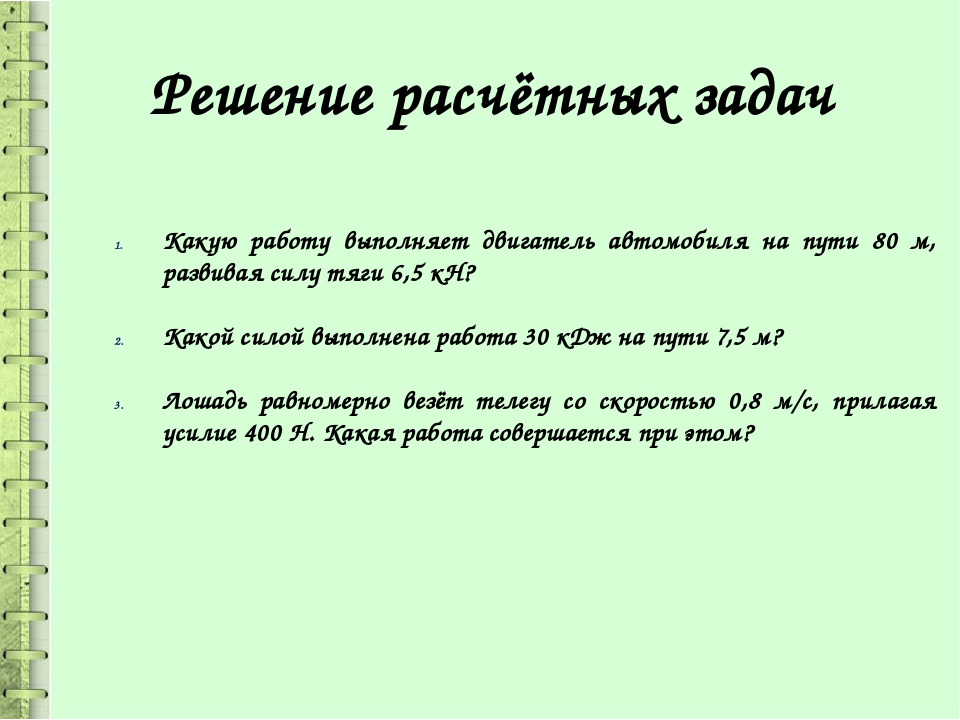 Решение расчётных задач

1. Какую работу выполняет двигатель автомобиля на пути 80 м, развивая силу тяги 6,5 кН?

2. Какой силой выполнена работа 30 кДж на пути 7,5 м?

3. Лошадь равномерно везёт телегу со скоростью 0,8 м/с, прилагая усилие 400 Н. Какая работа совершается при этом?